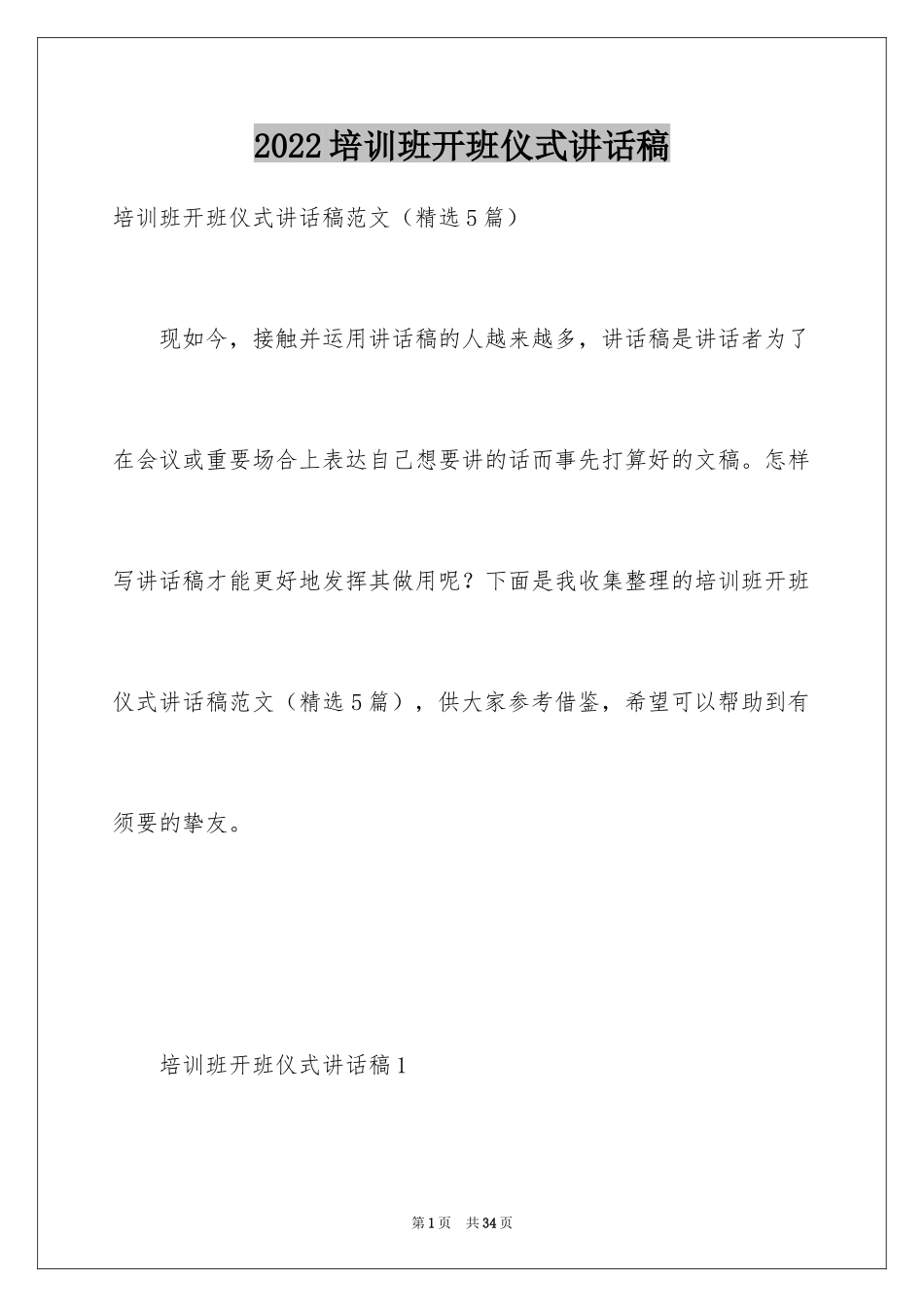 2022培训班开班仪式讲话稿

培训班开班仪式讲话稿范文（精选5篇）

现如今，接触并运用讲话稿的人越来越多，讲话稿是讲话者为了在会议或重要场合上表达自己想要讲的话而事先打算好的文稿。怎样写讲话稿才能更好地发挥其做用呢？下面是我收集整理的培训班开班仪式讲话稿范文（精选5篇），供大家参考借鉴，希望可以帮助到有须要的挚友。

培训班开班仪式讲话稿1

第1页 共34页